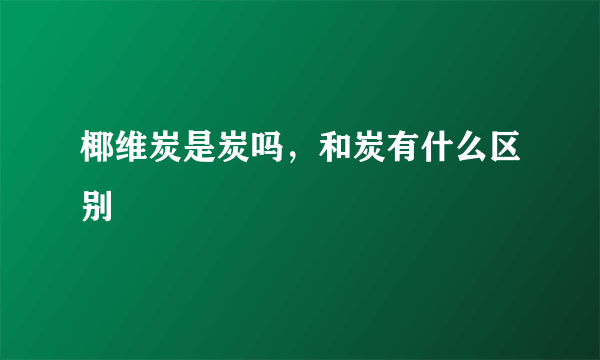 椰维炭是炭吗，和炭有什么区别